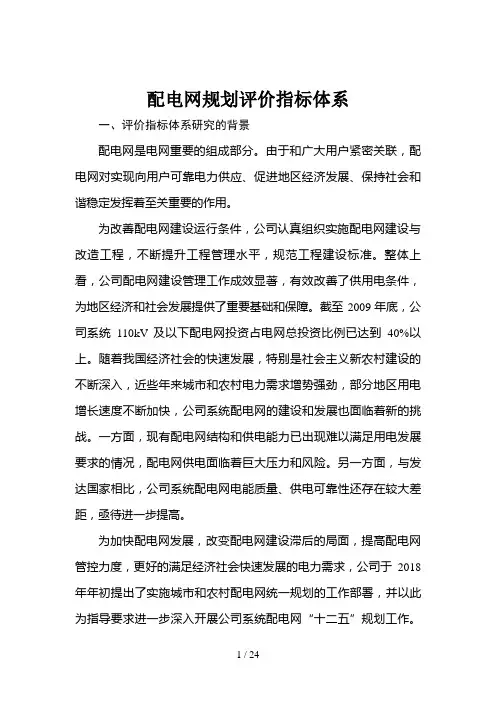 配电网规划评价指标体系

一、评价指标体系研究的背景

配电网是电网重要的组成部分。由于和广大用户紧密关联，配电网对实现向用户可靠电力供应、促进地区经济发展、保持社会和谐稳定发挥着至关重要的作用。

为改善配电网建设运行条件，公司认真组织实施配电网建设与改造工程，不断提升工程管理水平，规范工程建设标准。整体上看，公司配电网建设管理工作成效显著，有效改善了供用电条件，为地区经济和社会发展提供了重要基础和保障。截至 2009 年底，公司系统 110kV 及以下配电网投资占电网总投资比例已达到 40%以上。随着我国经济社会的快速发展，特别是社会主义新农村建设的不断深入，近些年来城市和农村电力需求增势强劲，部分地区用电增长速度不断加快，公司系统配电网的建设和发展也面临着新的挑战。一方面，现有配电网结构和供电能力已出现难以满足用电发展要求的情况，配电网供电面临着巨大压力和风险。另一方面，与发达国家相比，公司系统配电网电能质量、供电可靠性还存在较大差距，亟待进一步提高。

为加快配电网发展，改变配电网建设滞后的局面，提高配电网管控力度，更好的满足经济社会快速发展的电力需求，公司于 2018 年年初提出了实施城市和农村配电网统一规划的工作部署，并以此为指导要求进一步深入开展公司系统配电网“十二五”规划工作。

1 / 24